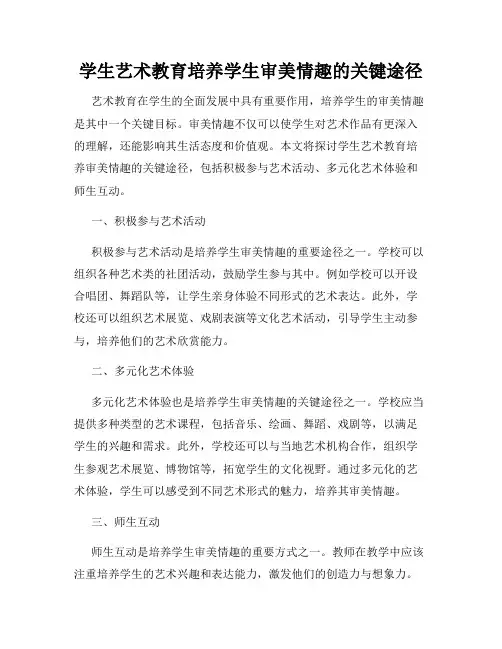 学生艺术教育培养学生审美情趣的关键途径

艺术教育在学生的全面发展中具有重要作用，培养学生的审美情趣是其中一个关键目标。审美情趣不仅可以使学生对艺术作品有更深入的理解，还能影响其生活态度和价值观。本文将探讨学生艺术教育培养审美情趣的关键途径，包括积极参与艺术活动、多元化艺术体验和师生互动。

一、积极参与艺术活动

积极参与艺术活动是培养学生审美情趣的重要途径之一。学校可以组织各种艺术类的社团活动，鼓励学生参与其中。例如学校可以开设合唱团、舞蹈队等，让学生亲身体验不同形式的艺术表达。此外，学校还可以组织艺术展览、戏剧表演等文化艺术活动，引导学生主动参与，培养他们的艺术欣赏能力。

二、多元化艺术体验

多元化艺术体验也是培养学生审美情趣的关键途径之一。学校应当提供多种类型的艺术课程，包括音乐、绘画、舞蹈、戏剧等，以满足学生的兴趣和需求。此外，学校还可以与当地艺术机构合作，组织学生参观艺术展览、博物馆等，拓宽学生的文化视野。通过多元化的艺术体验，学生可以感受到不同艺术形式的魅力，培养其审美情趣。

三、师生互动

师生互动是培养学生审美情趣的重要方式之一。教师在教学中应该注重培养学生的艺术兴趣和表达能力，激发他们的创造力与想象力。